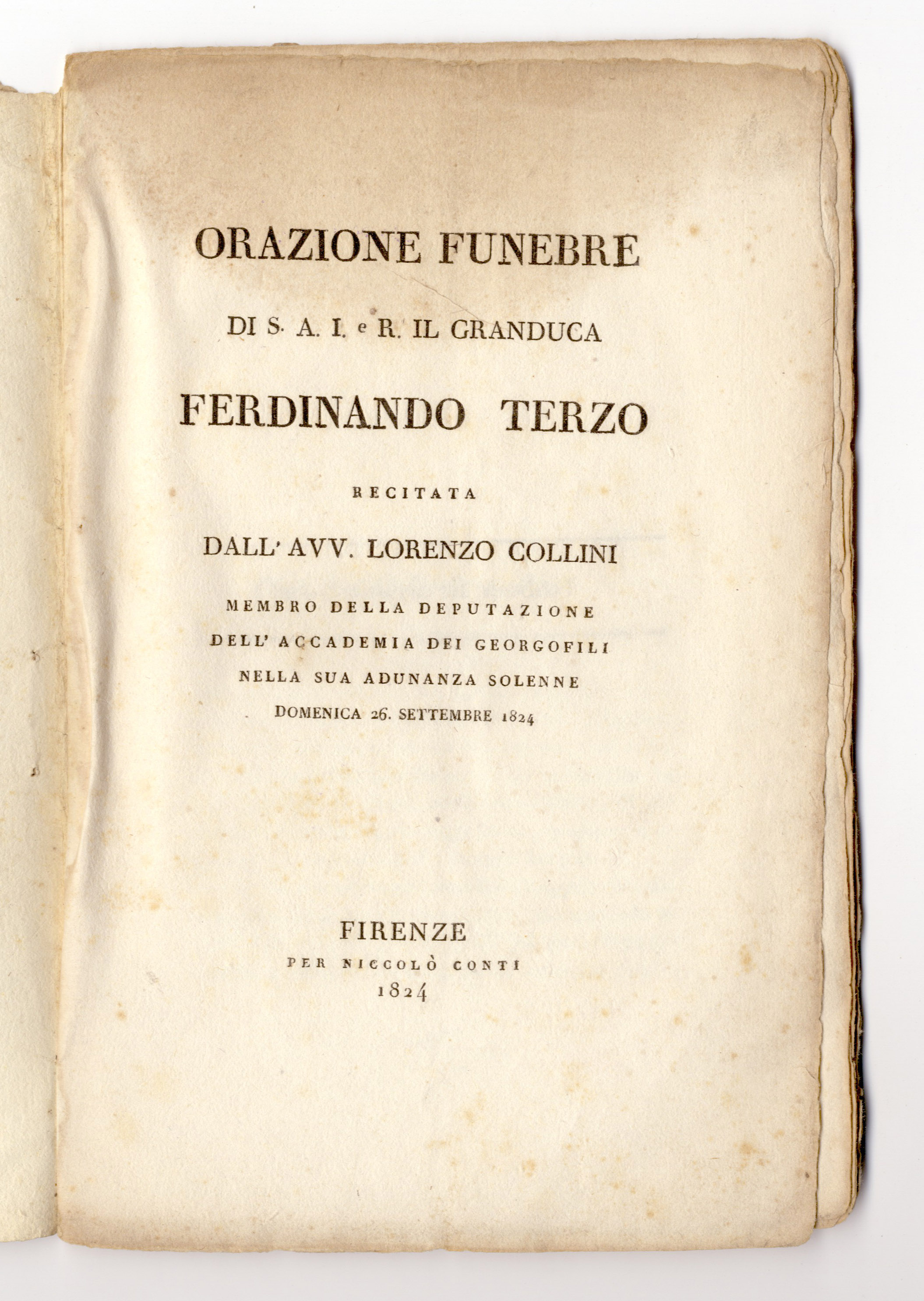 ORAZIONE FUNEBRE

DI S. A. I. e R. IL GRANDUCA

FERDINANDO TERZO

RECITATA

DALL' AVV. LORENZO COLLINI

MEMBRO DELLA DEPUTAZIONE DELL' ACCADEMIA DEI GEORGOFILI NELLA SUA ADUNANZA SOLENNE DOMENICA 26. SETTEMBRE 1824

FIRENZE
PER NICCOLÒ CONTI
1824